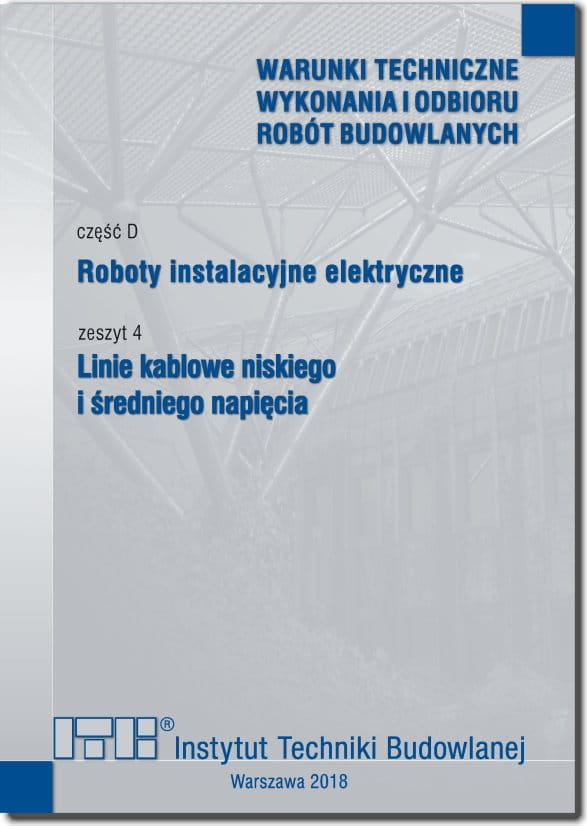 WARUNKI TECHNICZNE
WYKONANIA I ODBIORU
ROBÓT BUDOWLANYCH

część D

Roboty instalacyjne elektryczne

zeszyt 4

Linie kablowe niskiego
i średniego napięcia

ITB®
Instytut Techniki Budowlanej

Warszawa 2018